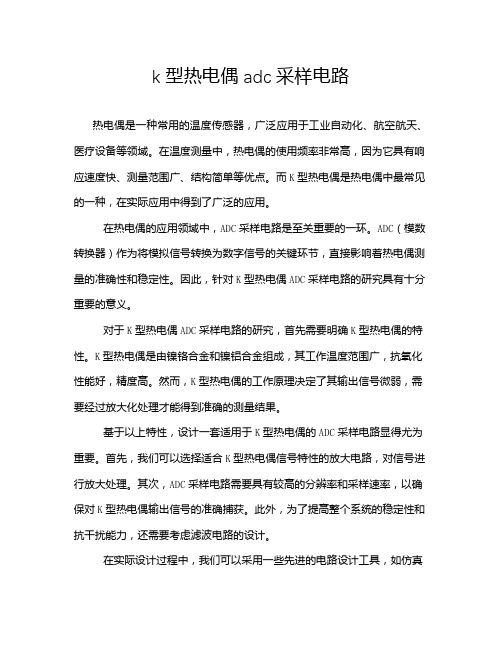 k 型热电偶 adc 采样电路

热电偶是一种常用的温度传感器，广泛应用于工业自动化、航空航天、医疗设备等领域。在温度测量中，热电偶的使用频率非常高，因为它具有响应速度快、测量范围广、结构简单等优点。而 K 型热电偶是热电偶中最常见的一种，在实际应用中得到了广泛的应用。

在热电偶的应用领域中，ADC 采样电路是至关重要的一环。ADC（模数转换器）作为将模拟信号转换为数字信号的关键环节，直接影响着热电偶测量的准确性和稳定性。因此，针对 K 型热电偶 ADC 采样电路的研究具有十分重要的意义。

对于 K 型热电偶 ADC 采样电路的研究，首先需要明确 K 型热电偶的特性。K 型热电偶是由镍铬合金和镍铝合金组成，其工作温度范围广，抗氧化性能好，精度高。然而，K 型热电偶的工作原理决定了其输出信号微弱，需要经过放大化处理才能得到准确的测量结果。

基于以上特性，设计一套适用于 K 型热电偶的 ADC 采样电路显得尤为重要。首先，我们可以选择适合 K 型热电偶信号特性的放大电路，对信号进行放大处理。其次，ADC 采样电路需要具有较高的分辨率和采样速率，以确保对 K 型热电偶输出信号的准确捕获。此外，为了提高整个系统的稳定性和抗干扰能力，还需要考虑滤波电路的设计。

在实际设计过程中，我们可以采用一些先进的电路设计工具，如仿真